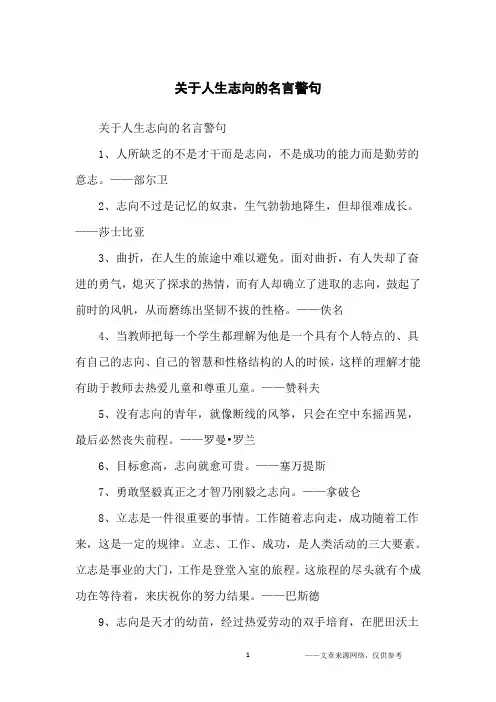 关于人生志向的名言警句

关于人生志向的名言警句

1、人所缺乏的不是才干而是志向，不是成功的能力而是勤劳的意志。——部尔卫

2、志向不过是记忆的奴隶，生气勃勃地降生，但却很难成长。——莎士比亚

3、曲折，在人生的旅途中难以避免。面对曲折，有人失却了奋进的勇气，熄灭了探求的热情，而有人却确立了进取的志向，鼓起了前时的风帆，从而磨练出坚韧不拔的性格。——佚名

4、当教师把每一个学生都理解为他是一个具有个人特点的、具有自己的志向、自己的智慧和性格结构的人的时候，这样的理解才能有助于教师去热爱儿童和尊重儿童。——赞科夫

5、没有志向的青年，就像断线的风筝，只会在空中东摇西晃，最后必然丧失前程。——罗曼•罗兰

6、目标愈高，志向就愈可贵。——塞万提斯

7、勇敢坚毅真正之才智乃刚毅之志向。——拿破仑

8、立志是一件很重要的事情。工作随着志向走，成功随着工作来，这是一定的规律。立志、工作、成功，是人类活动的三大要素。立志是事业的大门，工作是登堂入室的旅程。这旅程的尽头就有个成功在等待着，来庆祝你的努力结果。——巴斯德

9、志向是天才的幼苗，经过热爱劳动的双手培育，在肥田沃土

1

——文章来源网络，仅供参考